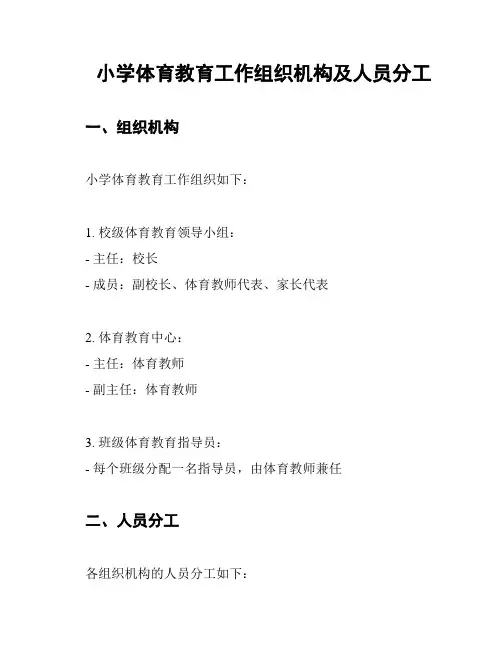 小学体育教育工作组织机构及人员分工

一、组织机构

小学体育教育工作组织如下：

1. 校级体育教育领导小组：
- 主任：校长
- 成员：副校长、体育教师代表、家长代表

2. 体育教育中心：
- 主任：体育教师
- 副主任：体育教师

3. 班级体育教育指导员：
- 每个班级分配一名指导员，由体育教师兼任

二、人员分工

各组织机构的人员分工如下：